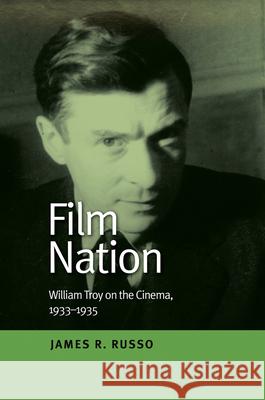 Film Nation

William Troy on the Cinema, 1933–1935

JAMES R. RUSSO

Kraina Książek